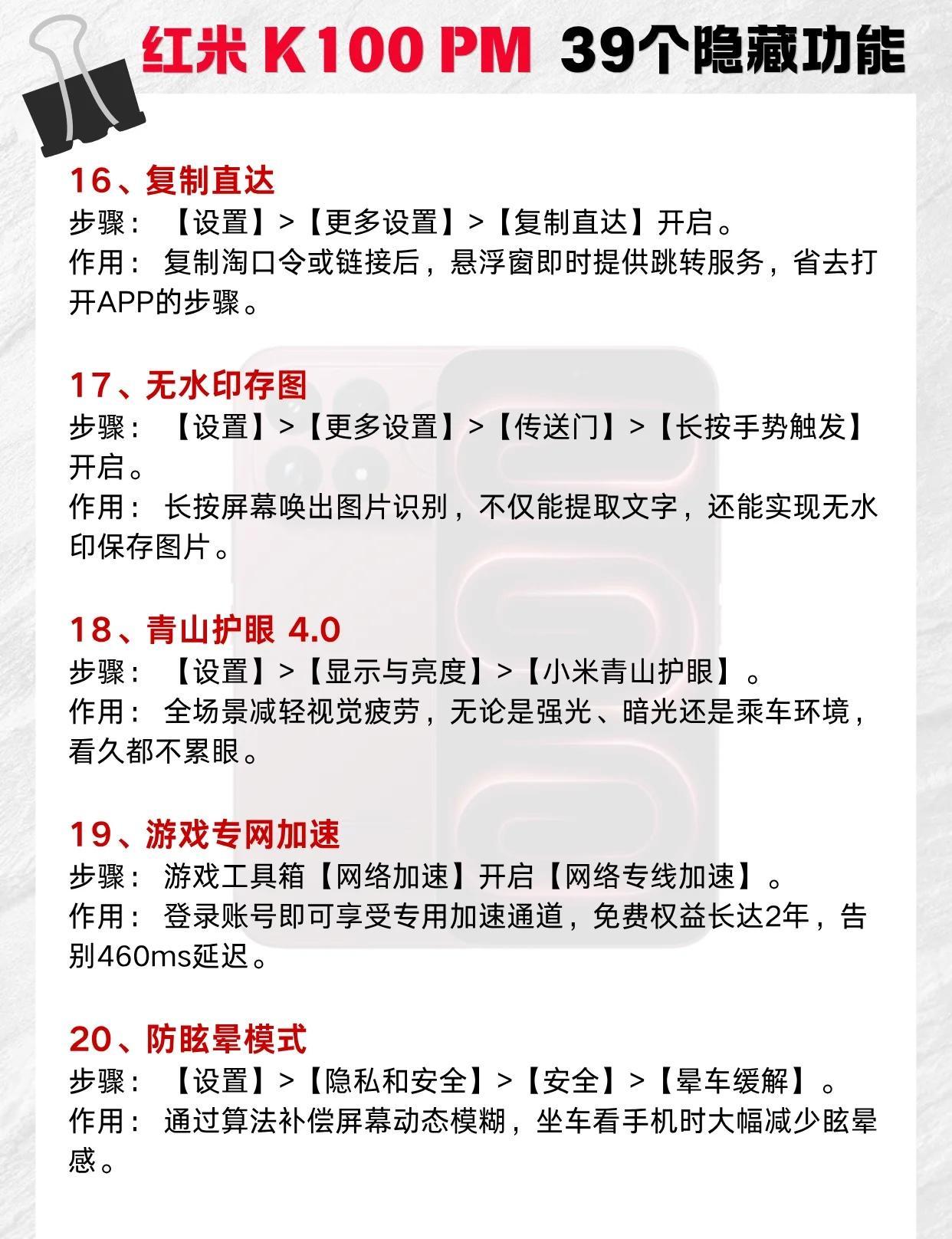 红米 K100 PM 39个隐藏功能

16、复制直达
步骤：【设置】>【更多设置】>【复制直达】开启。
作用：复制淘口令或链接后，悬浮窗即时提供跳转服务，省去打开APP的步骤。

17、无水印存图
步骤：【设置】>【更多设置】>【传送门】>【长按手势触发】开启。
作用：长按屏幕唤出图片识别，不仅能提取文字，还能实现无水印保存图片。

18、青山护眼 4.0
步骤：【设置】>【显示与亮度】>【小米青山护眼】。
作用：全场景减轻视觉疲劳，无论是强光、暗光还是乘车环境，看久都不累眼。

19、游戏专网加速
步骤：游戏工具箱【网络加速】开启【网络专线加速】。
作用：登录账号即可享受专用加速通道，免费权益长达2年，告别460ms延迟。

20、防眩晕模式
步骤：【设置】>【隐私和安全】>【安全】>【晕车缓解】。
作用：通过算法补偿屏幕动态模糊，坐车看手机时大幅减少眩晕感。